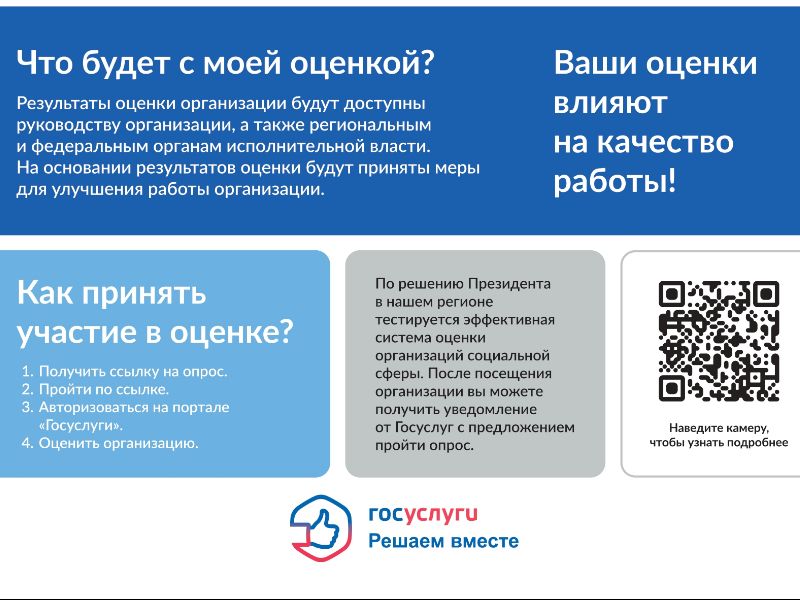 Что будет с моей оценкой?

Результаты оценки организации будут доступны руководству организации, а также региональным и федеральным органам исполнительной власти. На основании результатов оценки будут приняты меры для улучшения работы организации.

Ваши оценки влияют на качество работы!

Как принять участие в оценке?

1. Получить ссылку на опрос.
2. Пройти по ссылке.
3. Авторизоваться на портале «Госуслуги».
4. Оценить организацию.

По решению Президента в нашем регионе тестируется эффективная система оценки организаций социальной сферы. После посещения организации вы можете получить уведомление от Госуслуг с предложением пройти опрос.

Наведите камеру, чтобы узнать подробнее

госуслуги
Решаем вместе